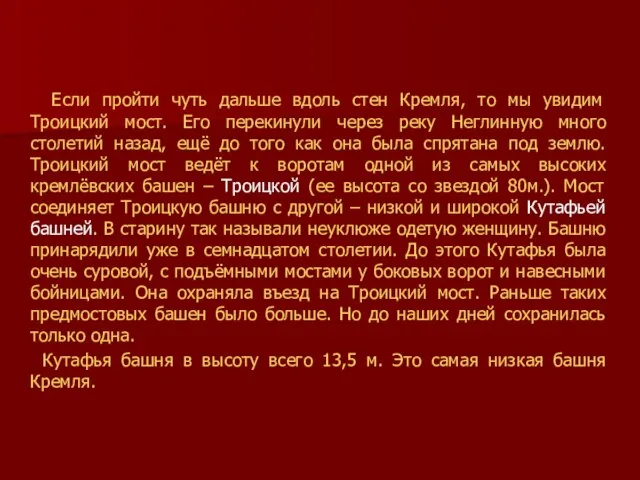 Если пройти чуть дальше вдоль стен Кремля, то мы увидим Троицкий мост. Его перекинули через реку Неглинную много столетий назад, ещё до того как она была спрятана под землю. Троицкий мост ведёт к воротам одной из самых высоких кремлёвских башен – Троицкой (ее высота со звездой 80м.). Мост соединяет Троицкую башню с другой – низкой и широкой Кутафьей башней. В старину так называли неуклюже одетую женщину. Башню принарядили уже в семнадцатом столетии. До этого Кутафья была очень суровой, с подъёмными мостами у боковых ворот и навесными бойницами. Она охраняла въезд на Троицкий мост. Раньше таких предмостовых башен было больше. Но до наших дней сохранилась только одна.

Кутафья башня в высоту всего 13,5 м. Это самая низкая башня Кремля.